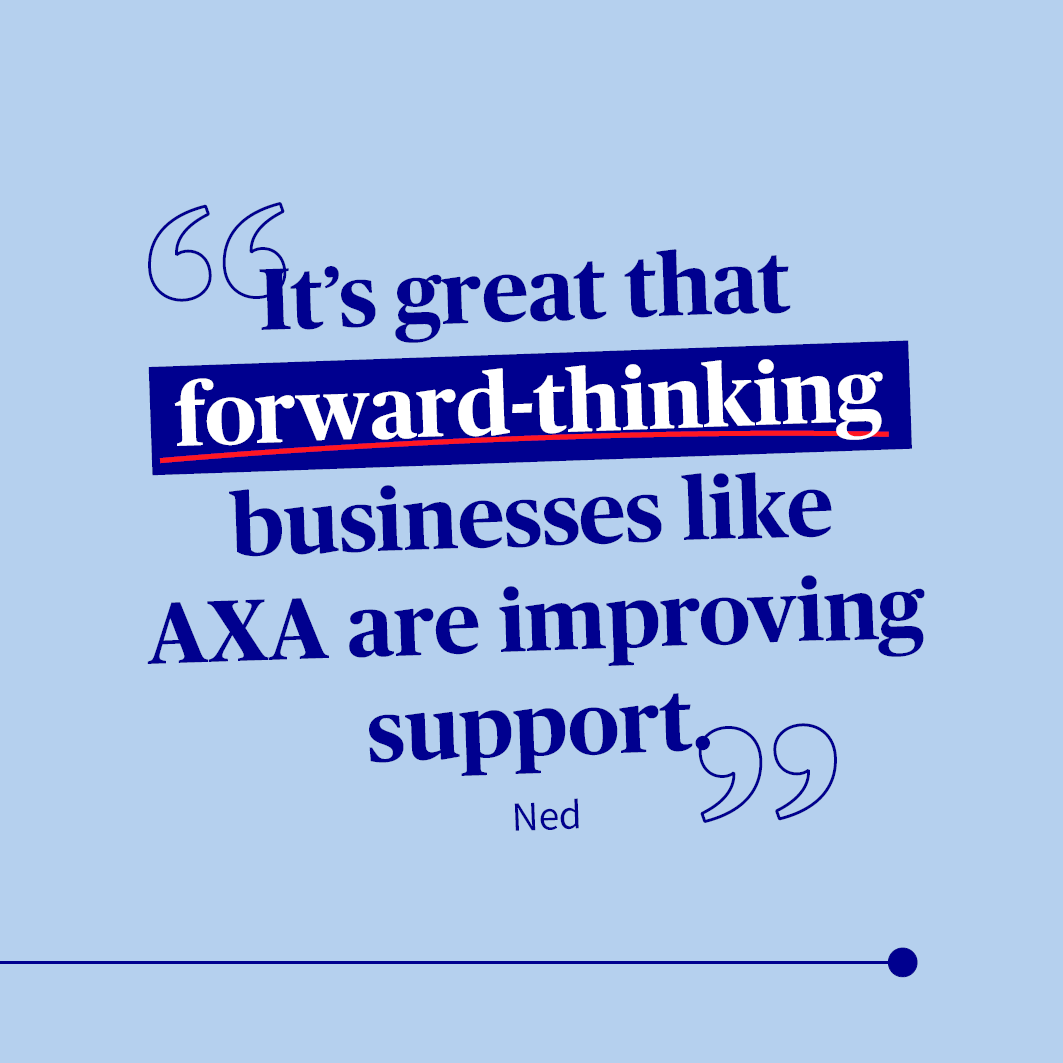 “It’s great that forward-thinking businesses like AXA are improving support.”

Ned